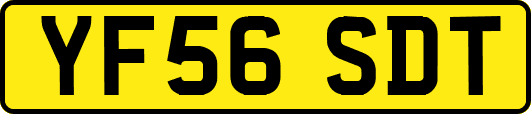 YF56 SDT